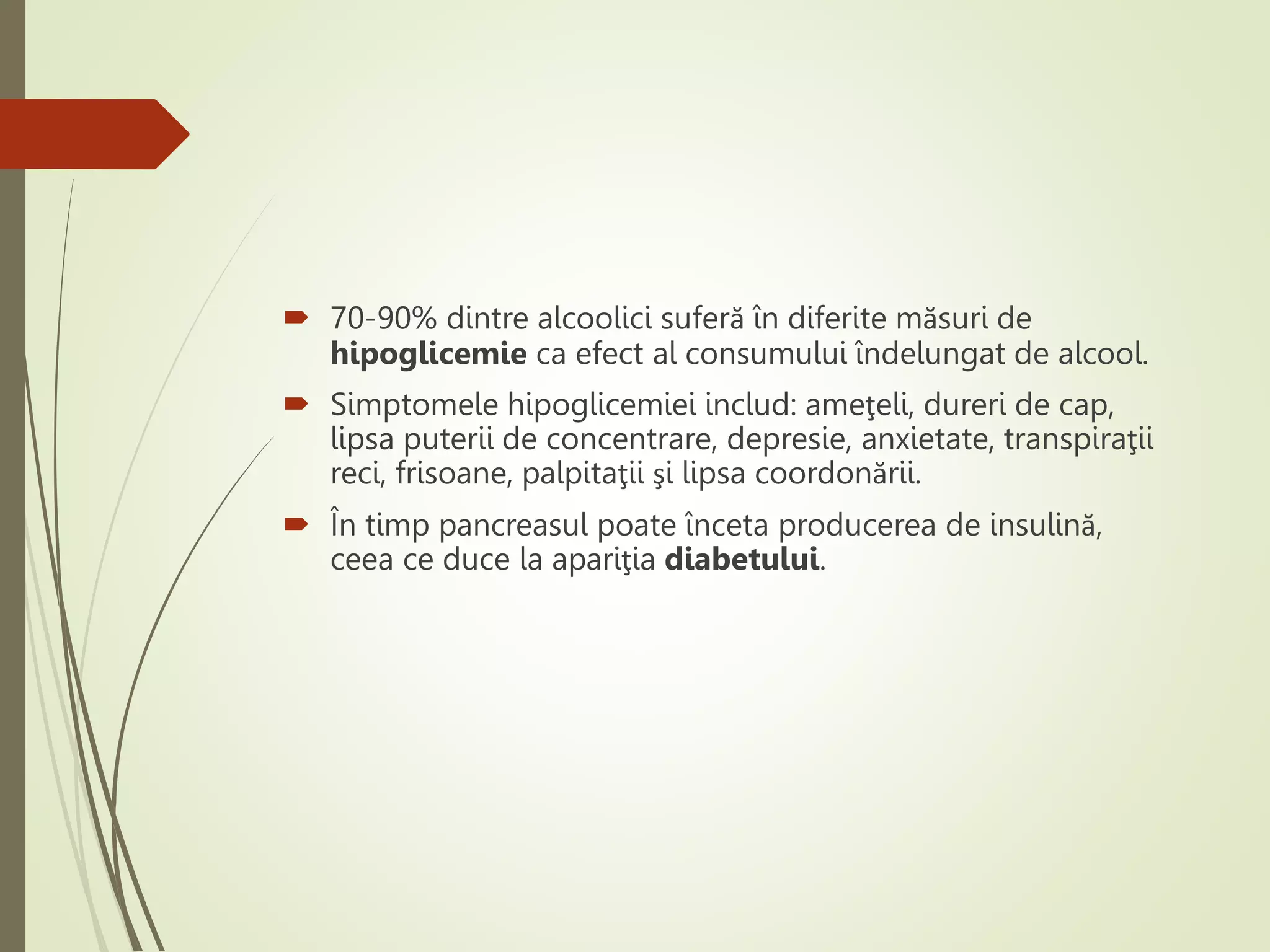 ➨ 70-90% dintre alcoolici suferă în diferite măsuri de hipoglicemie ca efect al consumului îndelungat de alcool.

➨ Simptomele hipoglicemiei includ: ameţeli, dureri de cap, lipsa puterii de concentrare, depresie, anxietate, transpiraţii reci, frisoane, palpitaţii şi lipsa coordonării.

➨ În timp pancreasul poate înceta producerea de insulină, ceea ce duce la apariţia diabetului.